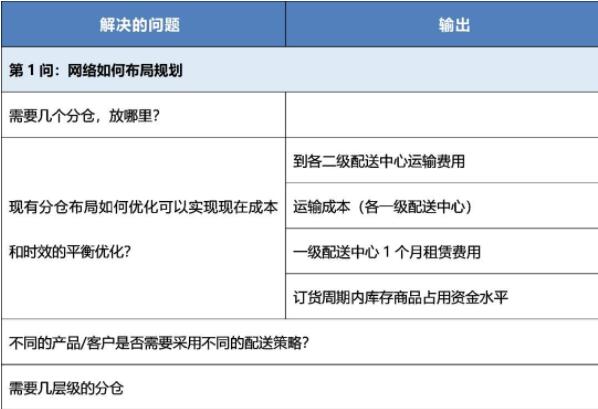 | 解决的问题 | 输出 |
|---|---|
| 第 1 问：网络如何布局规划 | |
| 需要几个分仓，放哪里？ | |
| 现有分仓布局如何优化可以实现现在成本和时效的平衡优化？ | 到各二级配送中心运输费用 |
| | 运输成本（各一级配送中心） |
| | 一级配送中心 1 个月租赁费用 |
| | 订货周期内库存商品占用资金水平 |
| 不同的产品/客户是否需要采用不同的配送策略？ | |
| 需要几层级的分仓 | |